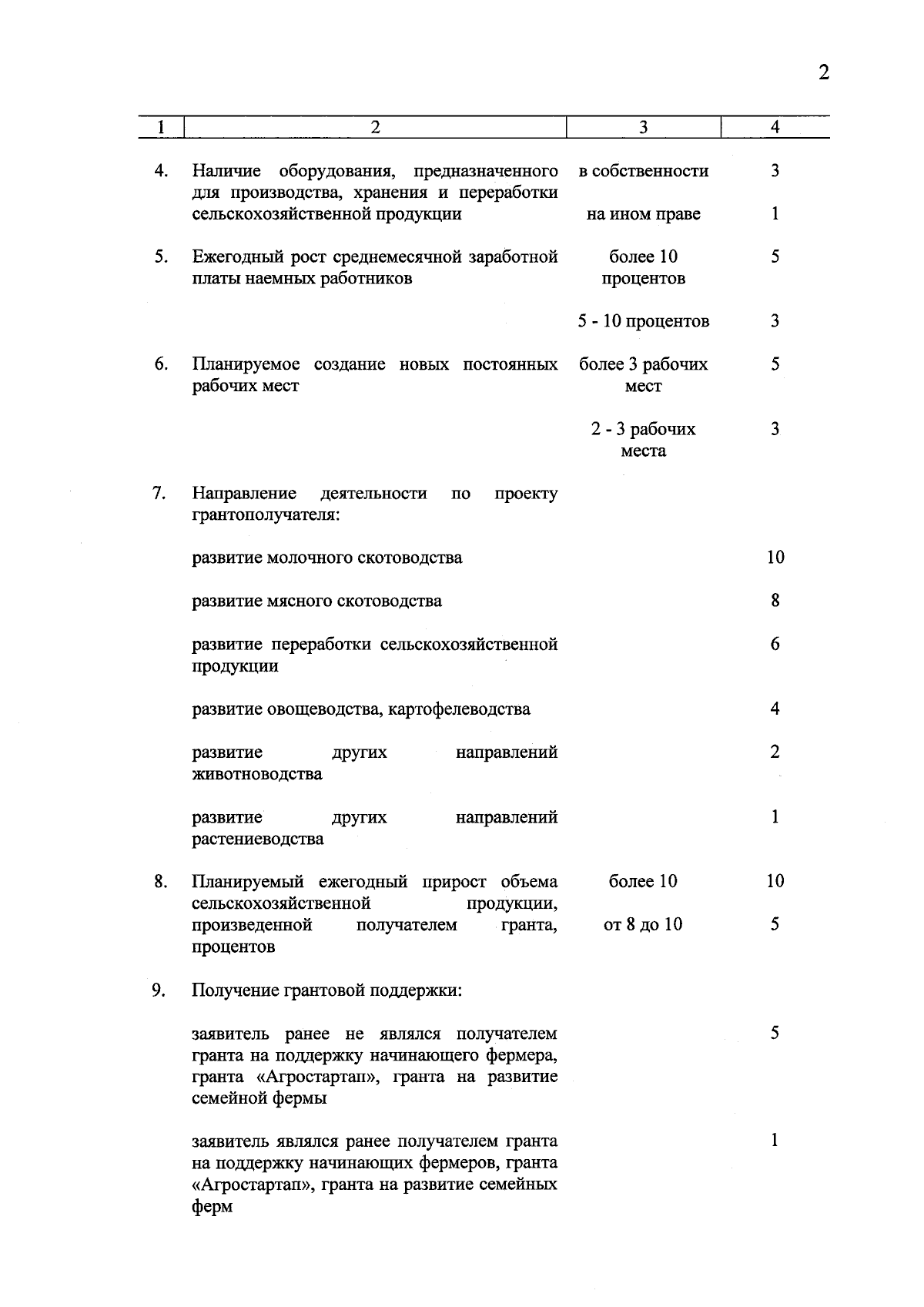 2

| 1 | 2 | 3 | 4 |
|---|---|---|---|
| 4. | Наличие оборудования, предназначенного для производства, хранения и переработки сельскохозяйственной продукции | в собственности | 3 |
| | | на ином праве | 1 |
| 5. | Ежегодный рост среднемесячной заработной платы наемных работников | более 10 процентов | 5 |
| | | 5 - 10 процентов | 3 |
| 6. | Планируемое создание новых постоянных рабочих мест | более 3 рабочих мест | 5 |
| | | 2 - 3 рабочих места | 3 |
| 7. | Направление деятельности по проекту грантополучателя: | | |
| | развитие молочного скотоводства | | 10 |
| | развитие мясного скотоводства | | 8 |
| | развитие переработки сельскохозяйственной продукции | | 6 |
| | развитие овощеводства, картофелеводства | | 4 |
| | развитие других направлений животноводства | | 2 |
| | развитие других направлений растениеводства | | 1 |
| 8. | Планируемый ежегодный прирост объема сельскохозяйственной продукции, произведенной получателем гранта, процентов | более 10 | 10 |
| | | от 8 до 10 | 5 |
| 9. | Получение грантовой поддержки: | | |
| | заявитель ранее не являлся получателем гранта на поддержку начинающего фермера, гранта «Агростартап», гранта на развитие семейной фермы | | 5 |
| | заявитель являлся ранее получателем гранта на поддержку начинающих фермеров, гранта «Агростартап», гранта на развитие семейных ферм | | 1 |